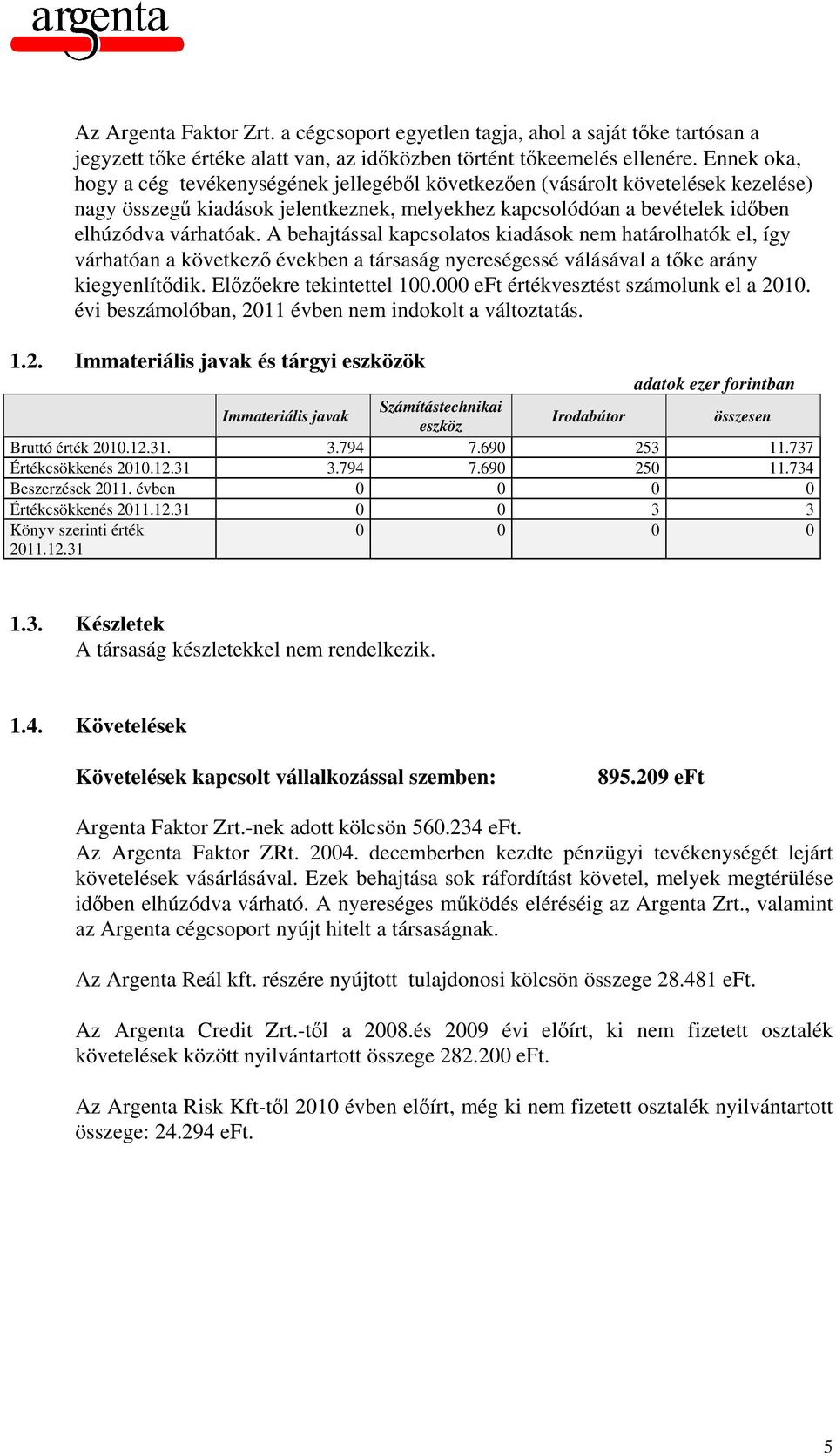 argenta

Az Argenta Faktor Zrt. a cégcsoport egyetlen tagja, ahol a saját tőke tartósan a jegyzett tőke értéke alatt van, az időközben történt tőkeemelés ellenére. Ennek oka, hogy a cég tevékenységének jellegéből következően (vásárolt követelések kezelése) nagy összegű kiadások jelentkeznek, melyekhez kapcsolódóan a bevételek időben elhúzódva várhatóak. A behajtással kapcsolatos kiadások nem határolhatók el, így várhatóan a következő években a társaság nyereségessé válásával a tőke arány kiegyenlítődik. Előzőekre tekintettel 100.000 eFt értékvesztést számolunk el a 2010. évi beszámolóban, 2011 évben nem indokolt a változtatás.

1.2. Immateriális javak és tárgyi eszközök

adatok ezer forintban

| | Immateriális javak | Számítástechnikai eszköz | Irodabútor | összesen |
|---|---|---|---|---|
| Bruttó érték 2010.12.31. | 3.794 | 7.690 | 253 | 11.737 |
| Értékcsökkenés 2010.12.31 | 3.794 | 7.690 | 250 | 11.734 |
| Beszerzések 2011. évben | 0 | 0 | 0 | 0 |
| Értékcsökkenés 2011.12.31 | 0 | 0 | 3 | 3 |
| Könyv szerinti érték 2011.12.31 | 0 | 0 | 0 | 0 |

1.3. Készletek
A társaság készletekkel nem rendelkezik.

1.4. Követelések

Követelések kapcsolt vállalkozással szemben: 895.209 eFt

Argenta Faktor Zrt.-nek adott kölcsön 560.234 eFt.
Az Argenta Faktor ZRt. 2004. decemberben kezdte pénzügyi tevékenységét lejárt követelések vásárlásával. Ezek behajtása sok ráfordítást követel, melyek megtérülése időben elhúzódva várható. A nyereséges működés eléréséig az Argenta Zrt., valamint az Argenta cégcsoport nyújt hitelt a társaságnak.

Az Argenta Reál kft. részére nyújtott tulajdonosi kölcsön összege 28.481 eFt.

Az Argenta Credit Zrt.-től a 2008.és 2009 évi előírt, ki nem fizetett osztalék követelések között nyilvántartott összege 282.200 eFt.

Az Argenta Risk Kft-től 2010 évben előírt, még ki nem fizetett osztalék nyilvántartott összege: 24.294 eFt.

5